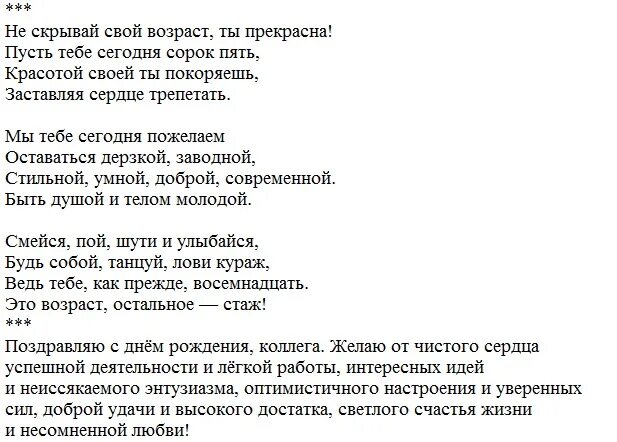 ***
Не скрывай свой возраст, ты прекрасна!
Пусть тебе сегодня сорок пять,
Красотой своей ты покоряешь,
Заставляя сердце трепетать.

Мы тебе сегодня пожелаем
Оставаться дерзкой, заводной,
Стильной, умной, доброй, современной.
Быть душой и телом молодой.

Смейся, пой, шути и улыбайся,
Будь собой, танцуй, лови кураж,
Ведь тебе, как прежде, восемнадцать.
Это возраст, остальное — стаж!
***
Поздравляю с днём рождения, коллега. Желаю от чистого сердца успешной деятельности и лёгкой работы, интересных идей и неиссякаемого энтузиазма, оптимистичного настроения и уверенных сил, доброй удачи и высокого достатка, светлого счастья жизни и несомненной любви!